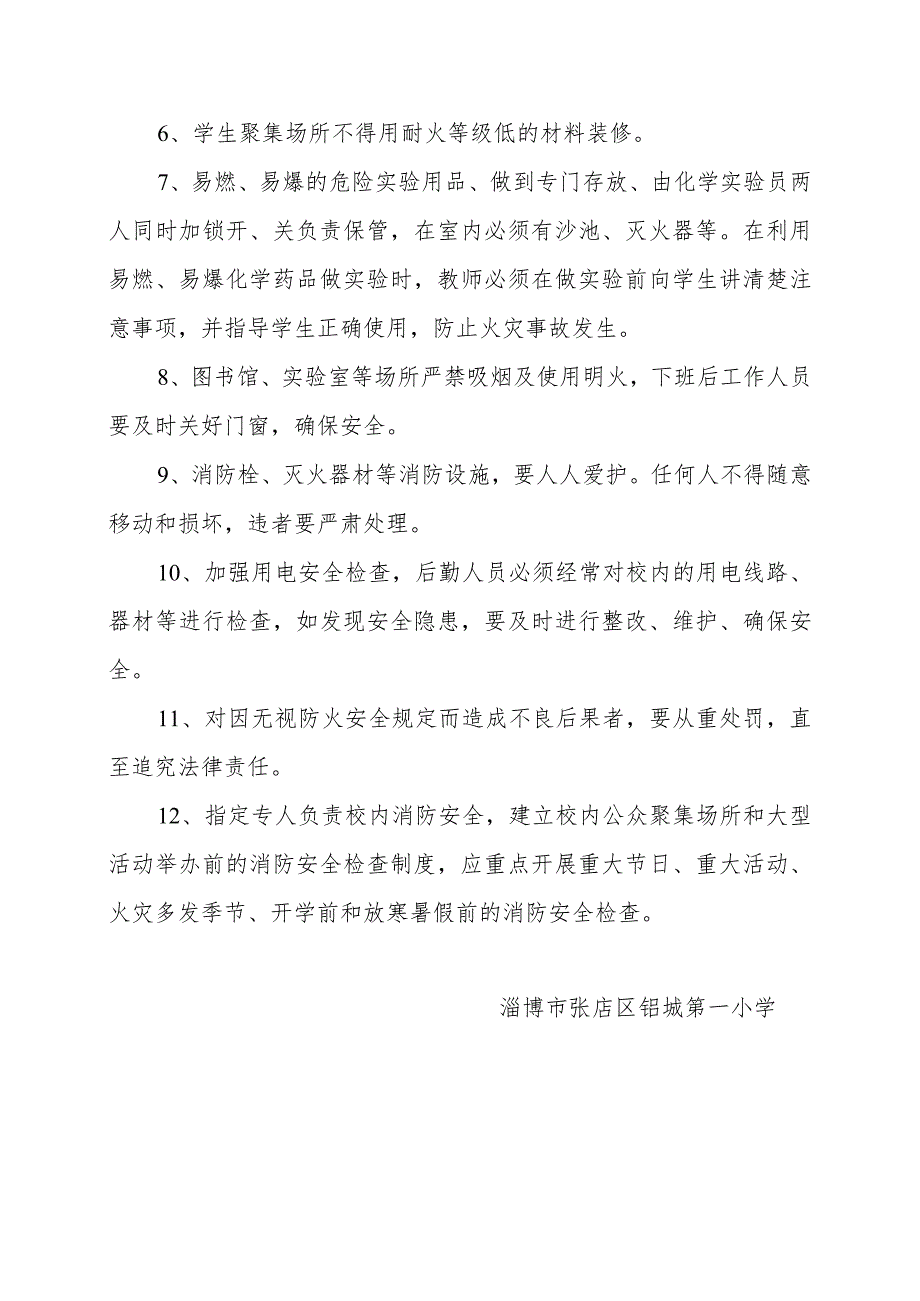 6、学生聚集场所不得用耐火等级低的材料装修。

7、易燃、易爆的危险实验用品、做到专门存放、由化学实验员两人同时加锁开、关负责保管，在室内必须有沙池、灭火器等。在利用易燃、易爆化学药品做实验时，教师必须在做实验前向学生讲清楚注意事项，并指导学生正确使用，防止火灾事故发生。

8、图书馆、实验室等场所严禁吸烟及使用明火，下班后工作人员要及时关好门窗，确保安全。

9、消防栓、灭火器材等消防设施，要人人爱护。任何人不得随意移动和损坏，违者要严肃处理。

10、加强用电安全检查，后勤人员必须经常对校内的用电线路、器材等进行检查，如发现安全隐患，要及时进行整改、维护、确保安全。

11、对因无视防火安全规定而造成不良后果者，要从重处罚，直至追究法律责任。

12、指定专人负责校内消防安全，建立校内公众聚集场所和大型活动举办前的消防安全检查制度，应重点开展重大节日、重大活动、火灾多发季节、开学前和放寒暑假前的消防安全检查。

淄博市张店区铝城第一小学